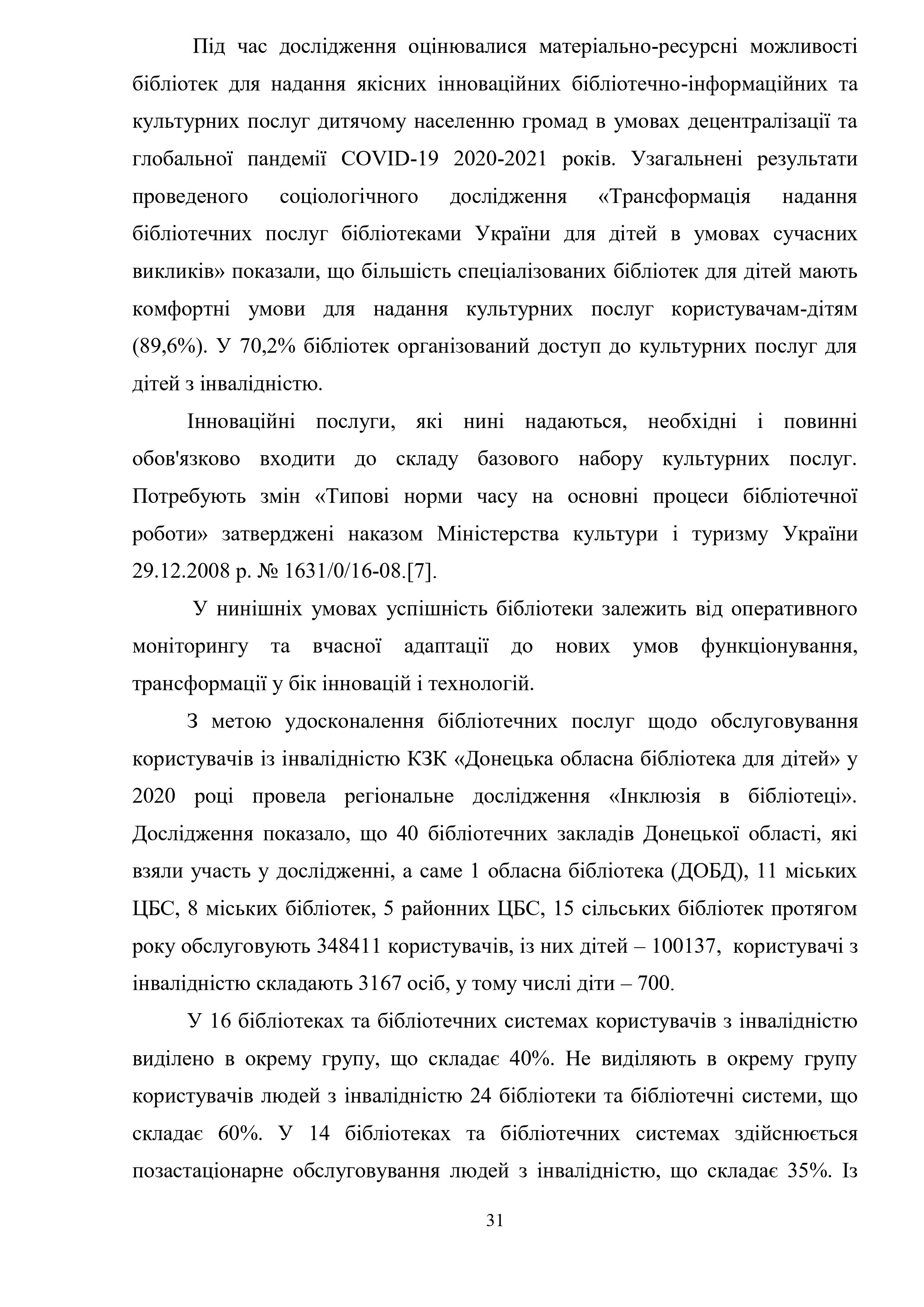 Під час дослідження оцінювалися матеріально-ресурсні можливості бібліотек для надання якісних інноваційних бібліотечно-інформаційних та культурних послуг дитячому населенню громад в умовах децентралізації та глобальної пандемії COVID-19 2020-2021 років. Узагальнені результати проведеного соціологічного дослідження «Трансформація надання бібліотечних послуг бібліотеками України для дітей в умовах сучасних викликів» показали, що більшість спеціалізованих бібліотек для дітей мають комфортні умови для надання культурних послуг користувачам-дітям (89,6%). У 70,2% бібліотек організований доступ до культурних послуг для дітей з інвалідністю.

Інноваційні послуги, які нині надаються, необхідні і повинні обов'язково входити до складу базового набору культурних послуг. Потребують змін «Типові норми часу на основні процеси бібліотечної роботи» затверджені наказом Міністерства культури і туризму України 29.12.2008 р. № 1631/0/16-08.[7].

У нинішніх умовах успішність бібліотеки залежить від оперативного моніторингу та вчасної адаптації до нових умов функціонування, трансформації у бік інновацій і технологій.

З метою удосконалення бібліотечних послуг щодо обслуговування користувачів із інвалідністю КЗК «Донецька обласна бібліотека для дітей» у 2020 році провела регіональне дослідження «Інклюзія в бібліотеці». Дослідження показало, що 40 бібліотечних закладів Донецької області, які взяли участь у дослідженні, а саме 1 обласна бібліотека (ДОБД), 11 міських ЦБС, 8 міських бібліотек, 5 районних ЦБС, 15 сільських бібліотек протягом року обслуговують 348411 користувачів, із них дітей – 100137, користувачі з інвалідністю складають 3167 осіб, у тому числі діти – 700.

У 16 бібліотеках та бібліотечних системах користувачів з інвалідністю виділено в окрему групу, що складає 40%. Не виділяють в окрему групу користувачів людей з інвалідністю 24 бібліотеки та бібліотечні системи, що складає 60%. У 14 бібліотеках та бібліотечних системах здійснюється позастаціонарне обслуговування людей з інвалідністю, що складає 35%. Із

31